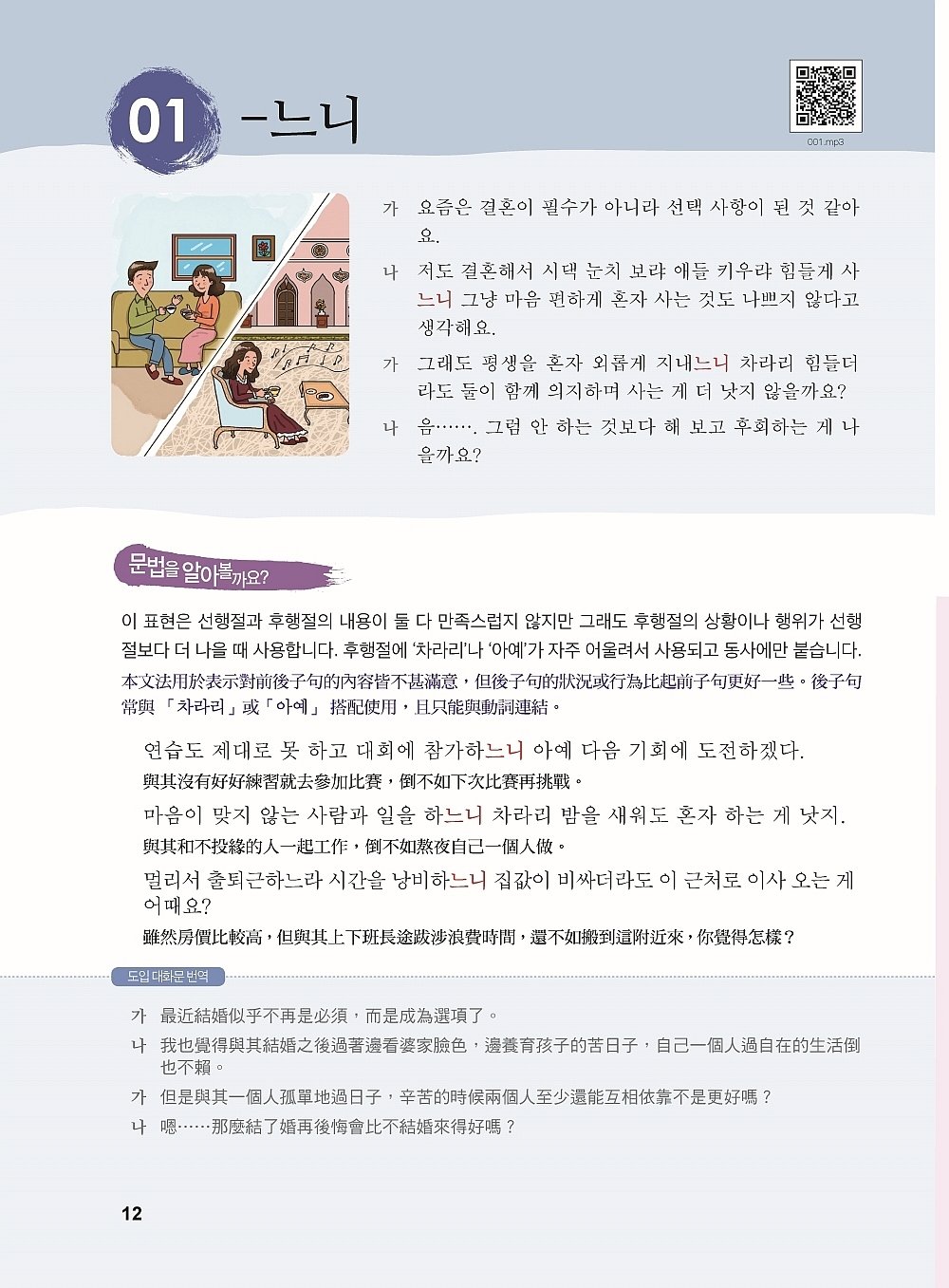 01 -느니

001.mp3

가 요즘은 결혼이 필수가 아니라 선택 사항이 된 것 같아요.

나 저도 결혼해서 시댁 눈치 보랴 애들 키우랴 힘들게 사느니 그냥 마음 편하게 혼자 사는 것도 나쁘지 않다고 생각해요.

가 그래도 평생을 혼자 외롭게 지내느니 차라리 힘들더라도 둘이 함께 의지하며 사는 게 더 낫지 않을까요?

나 음……. 그럼 안 하는 것보다 해 보고 후회하는 게 나을까요?

문법을 알아볼까요?

이 표현은 선행절과 후행절의 내용이 둘 다 만족스럽지 않지만 그래도 후행절의 상황이나 행위가 선행절보다 더 나을 때 사용합니다. 후행절에 '차라리'나 '아예'가 자주 어울려서 사용되고 동사에만 붙습니다.

本文法用於表示對前後子句的內容皆不甚滿意，但後子句的狀況或行為比起前子句更好一些。後子句常與「차라리」或「아예」搭配使用，且只能與動詞連結。

연습도 제대로 못 하고 대회에 참가하느니 아예 다음 기회에 도전하겠다.
與其沒有好好練習就去參加比賽，倒不如下次比賽再挑戰。

마음이 맞지 않는 사람과 일을 하느니 차라리 밤을 새워도 혼자 하는 게 낫지.
與其和不投緣的人一起工作，倒不如熬夜自己一個人做。

멀리서 출퇴근하느라 시간을 낭비하느니 집값이 비싸더라도 이 근처로 이사 오는 게 어때요?
雖然房價比較高，但與其上下班長途跋涉浪費時間，還不如搬到這附近來，你覺得怎樣？

도입 대화문 번역

가 最近結婚似乎不再是必須，而是成為選項了。

나 我也覺得與其結婚之後過著邊看婆家臉色，邊養育孩子的苦日子，自己一個人過自在的生活倒也不賴。

가 但是與其一個人孤單地過日子，辛苦的時候兩個人至少還能互相依靠不是更好嗎？

나 嗯……那麼結了婚再後悔會比不結婚來得好嗎？

12